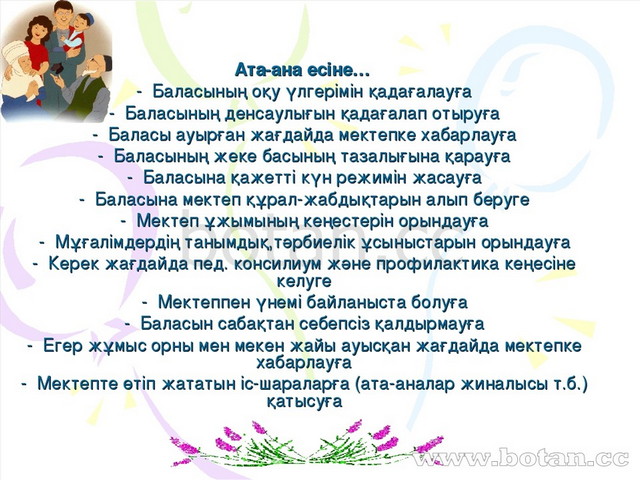 Ата-ана есіне...
- Баласының оқу үлгерімін қадағалауға
- Баласының денсаулығын қадағалап отыруға
- Баласы ауырған жағдайда мектепке хабарлауға
- Баласының жеке басының тазалығына қарауға
- Баласына қажетті күн режимін жасауға
- Баласына мектеп құрал-жабдықтарын алып беруге
- Мектеп ұжымының кеңестерін орындауға
- Мұғалімдердің танымдық,тәрбиелік ұсыныстарын орындауға
- Керек жағдайда пед. консилиум және профилактика кеңесіне келуге
- Мектеппен үнемі байланыста болуға
- Баласын сабақтан себепсіз қалдырмауға
- Егер жұмыс орны мен мекен жайы ауысқан жағдайда мектепке хабарлауға
- Мектепте өтіп жататын іс-шараларға (ата-аналар жиналысы т.б.) қатысуға

botan.cc

www.botan.cc